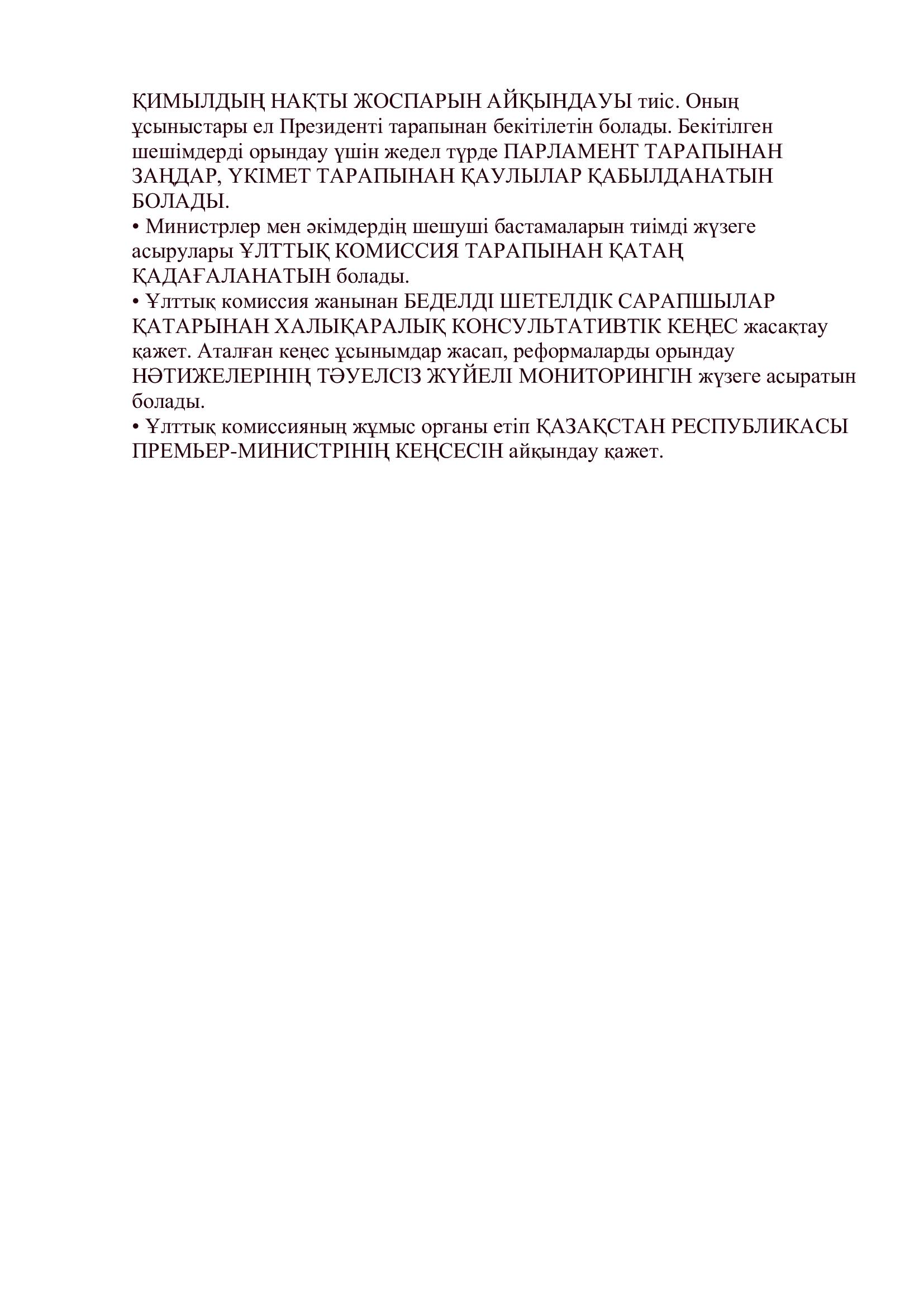 ҚИМЫЛДЫҢ НАҚТЫ ЖОСПАРЫН АЙҚЫНДАУЫ тиіс. Оның ұсыныстары ел Президенті тарапынан бекітілетін болады. Бекітілген шешімдерді орындау үшін жедел түрде ПАРЛАМЕНТ ТАРАПЫНАН ЗАҢДАР, ҮКІМЕТ ТАРАПЫНАН ҚАУЛЫЛАР ҚАБЫЛДАНАТЫН БОЛАДЫ.
• Министрлер мен әкімдердің шешуші бастамаларын тиімді жүзеге асырулары ҰЛТТЫҚ КОМИССИЯ ТАРАПЫНАН ҚАТАҢ ҚАДАҒАЛАНАТЫН болады.
• Ұлттық комиссия жанынан БЕДЕЛДІ ШЕТЕЛДІК САРАПШЫЛАР ҚАТАРЫНАН ХАЛЫҚАРАЛЫҚ КОНСУЛЬТАТИВТІК КЕҢЕС жасақтау қажет. Аталған кеңес ұсынымдар жасап, реформаларды орындау НӘТИЖЕЛЕРІНІҢ ТӘУЕЛСІЗ ЖҮЙЕЛІ МОНИТОРИНГІН жүзеге асыратын болады.
• Ұлттық комиссияның жұмыс органы етіп ҚАЗАҚСТАН РЕСПУБЛИКАСЫ ПРЕМЬЕР-МИНИСТРІНІҢ КЕҢСЕСІН айқындау қажет.